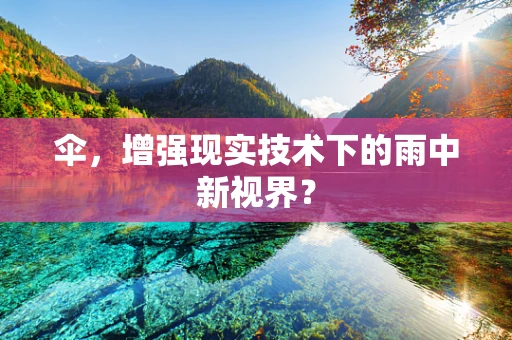 伞，增强现实技术下的雨中新视界？